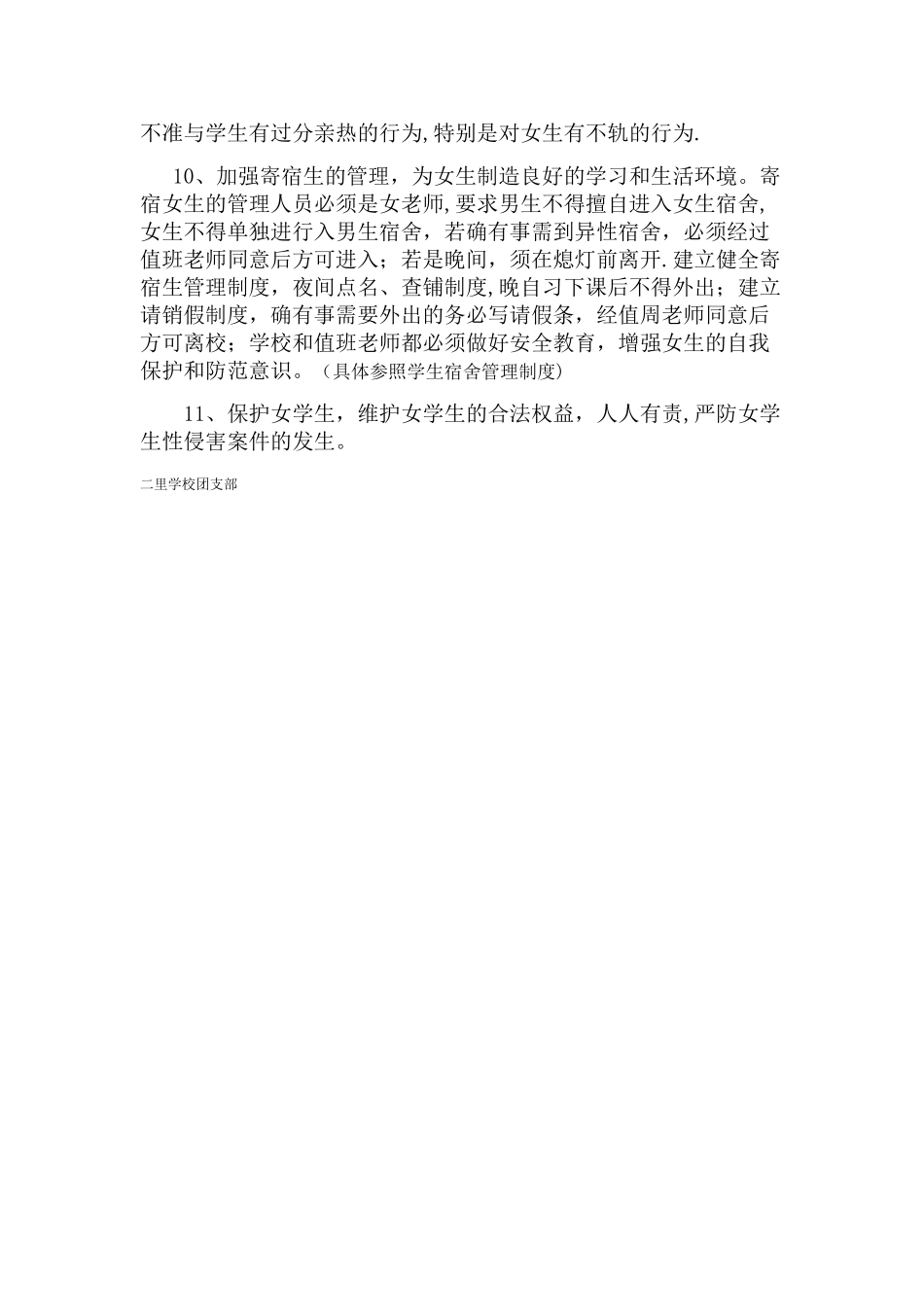 不准与学生有过分亲热的行为,特别是对女生有不轨的行为.

10、加强寄宿生的管理，为女生制造良好的学习和生活环境。寄宿女生的管理人员必须是女老师,要求男生不得擅自进入女生宿舍,女生不得单独进行入男生宿舍，若确有事需到异性宿舍，必须经过值班老师同意后方可进入；若是晚间，须在熄灯前离开.建立健全寄宿生管理制度，夜间点名、查铺制度,晚自习下课后不得外出；建立请销假制度，确有事需要外出的务必写请假条，经值周老师同意后方可离校；学校和值班老师都必须做好安全教育，增强女生的自我保护和防范意识。（具体参照学生宿舍管理制度）

11、保护女学生，维护女学生的合法权益，人人有责,严防女学生性侵害案件的发生。

二里学校团支部